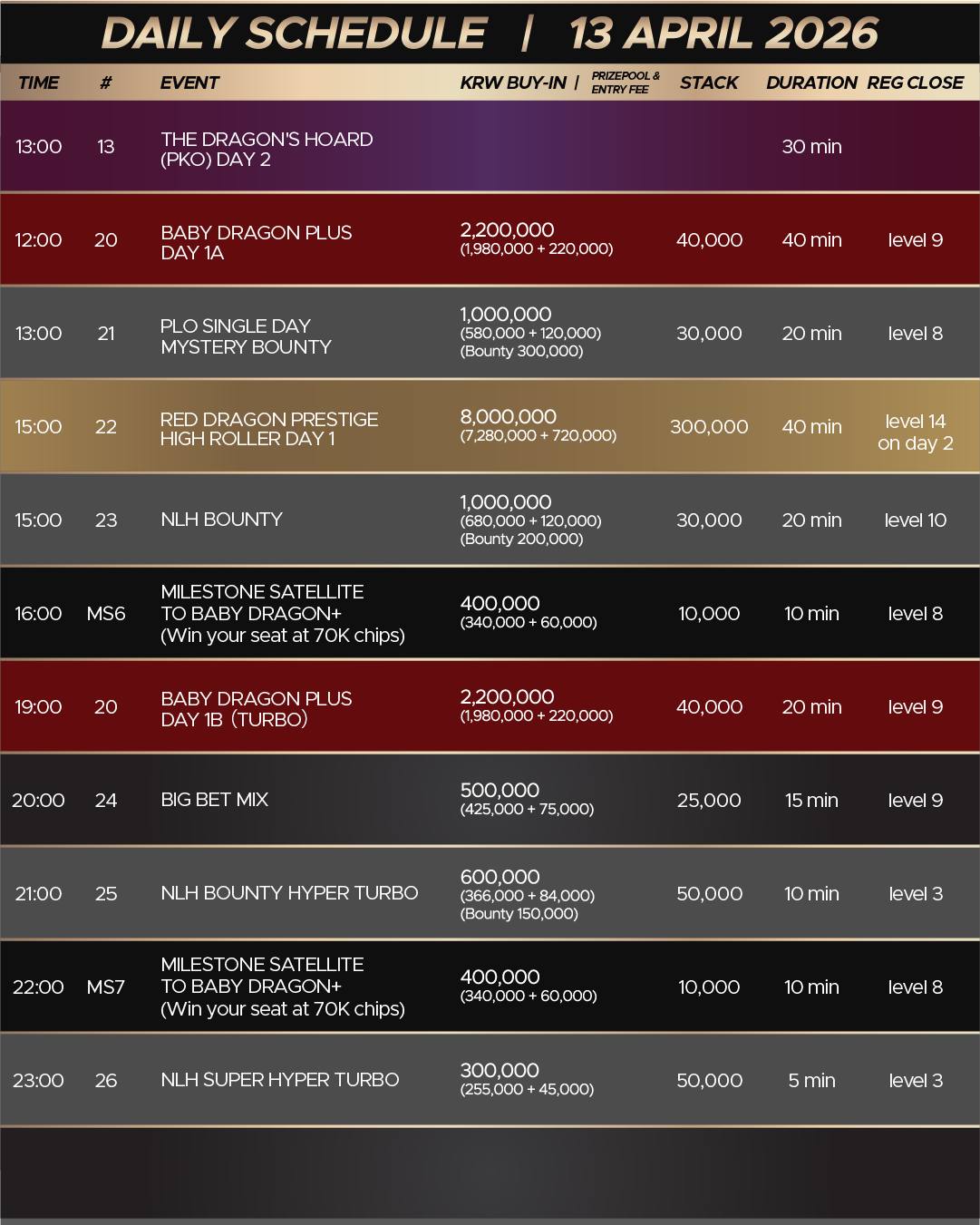 DAILY SCHEDULE | 13 APRIL 2026

| TIME | # | EVENT | KRW BUY-IN \| PRIZEPOOL & ENTRY FEE | STACK | DURATION | REG CLOSE |
|---|---|---|---|---|---|---|
| 13:00 | 13 | THE DRAGON'S HOARD (PKO) DAY 2 | | | 30 min | |
| 12:00 | 20 | BABY DRAGON PLUS DAY 1A | 2,200,000 (1,980,000 + 220,000) | 40,000 | 40 min | level 9 |
| 13:00 | 21 | PLO SINGLE DAY MYSTERY BOUNTY | 1,000,000 (580,000 + 120,000) (Bounty 300,000) | 30,000 | 20 min | level 8 |
| 15:00 | 22 | RED DRAGON PRESTIGE HIGH ROLLER DAY 1 | 8,000,000 (7,280,000 + 720,000) | 300,000 | 40 min | level 14 on day 2 |
| 15:00 | 23 | NLH BOUNTY | 1,000,000 (680,000 + 120,000) (Bounty 200,000) | 30,000 | 20 min | level 10 |
| 16:00 | MS6 | MILESTONE SATELLITE TO BABY DRAGON+ (Win your seat at 70K chips) | 400,000 (340,000 + 60,000) | 10,000 | 10 min | level 8 |
| 19:00 | 20 | BABY DRAGON PLUS DAY 1B (TURBO) | 2,200,000 (1,980,000 + 220,000) | 40,000 | 20 min | level 9 |
| 20:00 | 24 | BIG BET MIX | 500,000 (425,000 + 75,000) | 25,000 | 15 min | level 9 |
| 21:00 | 25 | NLH BOUNTY HYPER TURBO | 600,000 (366,000 + 84,000) (Bounty 150,000) | 50,000 | 10 min | level 3 |
| 22:00 | MS7 | MILESTONE SATELLITE TO BABY DRAGON+ (Win your seat at 70K chips) | 400,000 (340,000 + 60,000) | 10,000 | 10 min | level 8 |
| 23:00 | 26 | NLH SUPER HYPER TURBO | 300,000 (255,000 + 45,000) | 50,000 | 5 min | level 3 |